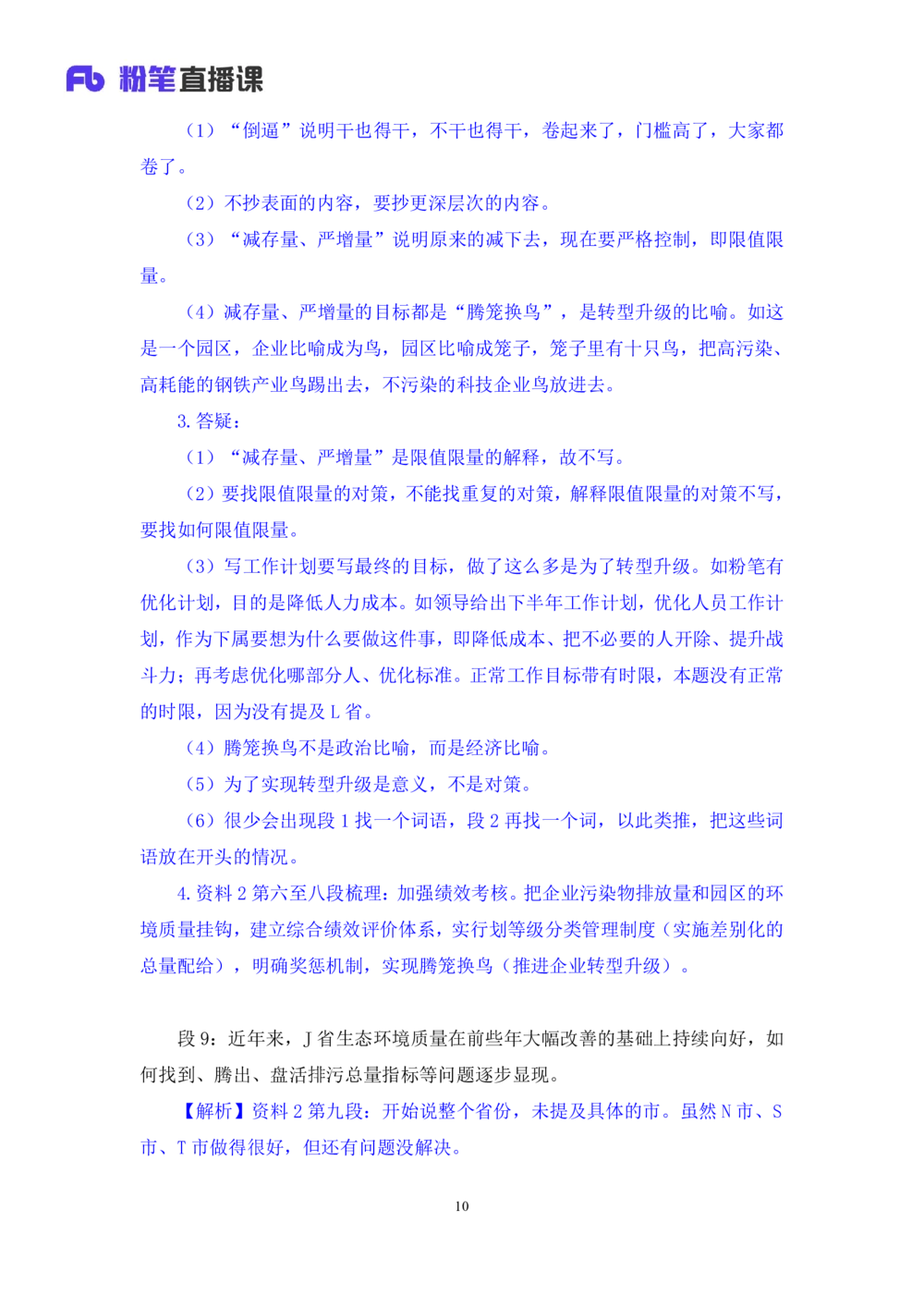 Fb 粉笔直播课

（1）“倒逼”说明干也得干，不干也得干，卷起来了，门槛高了，大家都卷了。

（2）不抄表面的内容，要抄更深层次的内容。

（3）“减存量、严增量”说明原来的减下去，现在要严格控制，即限值限量。

（4）减存量、严增量的目标都是“腾笼换鸟”，是转型升级的比喻。如这是一个园区，企业比喻成为鸟，园区比喻成笼子，笼子里有十只鸟，把高污染、高耗能的钢铁产业鸟踢出去，不污染的科技企业鸟放进去。

3. 答疑：

（1）“减存量、严增量”是限值限量的解释，故不写。

（2）要找限值限量的对策，不能找重复的对策，解释限值限量的对策不写，要找如何限值限量。

（3）写工作计划要写最终的目标，做了这么多是为了转型升级。如粉笔有优化计划，目的是降低人力成本。如领导给出下半年工作计划，优化人员工作计划，作为下属要想为什么要做这件事，即降低成本、把不必要的人开除、提升战斗力；再考虑优化哪部分人、优化标准。正常工作目标带有时限，本题没有正常的时限，因为没有提及 L 省。

（4）腾笼换鸟不是政治比喻，而是经济比喻。

（5）为了实现转型升级是意义，不是对策。

（6）很少会出现段 1 找一个词语，段 2 再找一个词，以此类推，把这些词语放在开头的情况。

4. 资料 2 第六至八段梳理：加强绩效考核。把企业污染物排放量和园区的环境质量挂钩，建立综合绩效评价体系，实行划等级分类管理制度（实施差别化的总量配给），明确奖惩机制，实现腾笼换鸟（推进企业转型升级）。

段 9：近年来，J 省生态环境质量在前些年大幅改善的基础上持续向好，如何找到、腾出、盘活排污总量指标等问题逐步显现。

【解析】资料 2 第九段：开始说整个省份，未提及具体的市。虽然 N 市、S 市、T 市做得很好，但还有问题没解决。

10